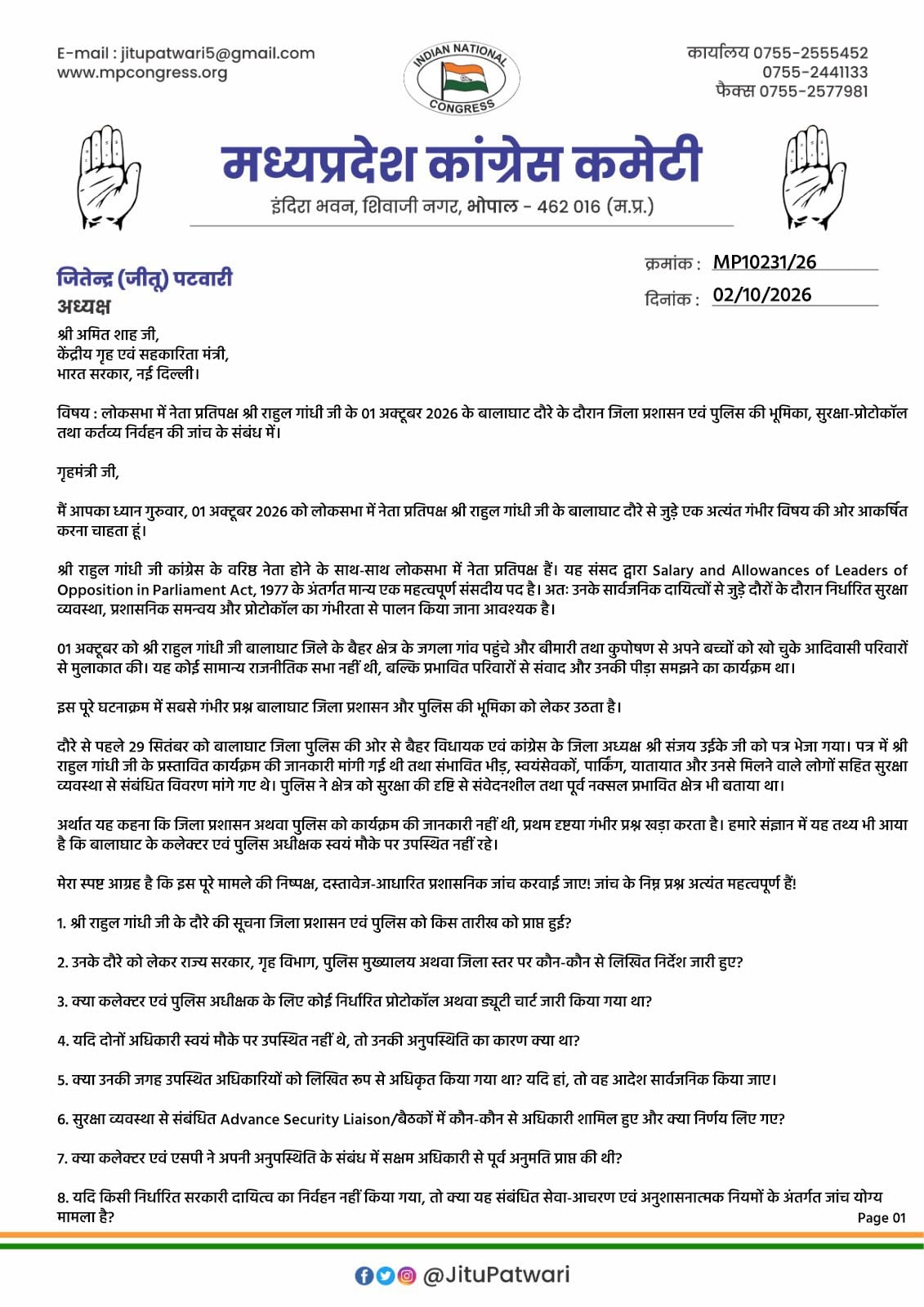 E-mail : jitupatwari5@gmail.com
www.mpcongress.org

INDIAN NATIONAL
CONGRESS

कार्यालय 0755-2555452
0755-2441133
फैक्स 0755-2577981

मध्यप्रदेश कांग्रेस कमेटी
इंदिरा भवन, शिवाजी नगर, भोपाल - 462 016 (म.प्र.)

जितेन्द्र (जीतू) पटवारी
अध्यक्ष

क्रमांक : MP10231/26
दिनांक : 02/10/2026

श्री अमित शाह जी,
केंद्रीय गृह एवं सहकारिता मंत्री,
भारत सरकार, नई दिल्ली।

विषय : लोकसभा में नेता प्रतिपक्ष श्री राहुल गांधी जी के 01 अक्टूबर 2026 के बालाघाट दौरे के दौरान जिला प्रशासन एवं पुलिस की भूमिका, सुरक्षा-प्रोटोकॉल तथा कर्तव्य निर्वहन की जांच के संबंध में।

गृहमंत्री जी,

मैं आपका ध्यान गुरुवार, 01 अक्टूबर 2026 को लोकसभा में नेता प्रतिपक्ष श्री राहुल गांधी जी के बालाघाट दौरे से जुड़े एक अत्यंत गंभीर विषय की ओर आकर्षित करना चाहता हूं।

श्री राहुल गांधी जी कांग्रेस के वरिष्ठ नेता होने के साथ-साथ लोकसभा में नेता प्रतिपक्ष हैं। यह संसद द्वारा Salary and Allowances of Leaders of Opposition in Parliament Act, 1977 के अंतर्गत मान्य एक महत्वपूर्ण संसदीय पद है। अतः उनके सार्वजनिक दायित्वों से जुड़े दौरों के दौरान निर्धारित सुरक्षा व्यवस्था, प्रशासनिक समन्वय और प्रोटोकॉल का गंभीरता से पालन किया जाना आवश्यक है।

01 अक्टूबर को श्री राहुल गांधी जी बालाघाट जिले के बैहर क्षेत्र के जगला गांव पहुंचे और बीमारी तथा कुपोषण से अपने बच्चों को खो चुके आदिवासी परिवारों से मुलाकात की। यह कोई सामान्य राजनीतिक सभा नहीं थी, बल्कि प्रभावित परिवारों से संवाद और उनकी पीड़ा समझने का कार्यक्रम था।

इस पूरे घटनाक्रम में सबसे गंभीर प्रश्न बालाघाट जिला प्रशासन और पुलिस की भूमिका को लेकर उठता है।

दौरे से पहले 29 सितंबर को बालाघाट जिला पुलिस की ओर से बैहर विधायक एवं कांग्रेस के जिला अध्यक्ष श्री संजय उईके जी को पत्र भेजा गया। पत्र में श्री राहुल गांधी जी के प्रस्तावित कार्यक्रम की जानकारी मांगी गई थी तथा संभावित भीड़, स्वयंसेवकों, पार्किंग, यातायात और उनसे मिलने वाले लोगों सहित सुरक्षा व्यवस्था से संबंधित विवरण मांगे गए थे। पुलिस ने क्षेत्र को सुरक्षा की दृष्टि से संवेदनशील तथा पूर्व नक्सल प्रभावित क्षेत्र भी बताया था।

अर्थात यह कहना कि जिला प्रशासन अथवा पुलिस को कार्यक्रम की जानकारी नहीं थी, प्रथम दृष्टया गंभीर प्रश्न खड़ा करता है। हमारे संज्ञान में यह तथ्य भी आया है कि बालाघाट के कलेक्टर एवं पुलिस अधीक्षक स्वयं मौके पर उपस्थित नहीं रहे।

मेरा स्पष्ट आग्रह है कि इस पूरे मामले की निष्पक्ष, दस्तावेज-आधारित प्रशासनिक जांच करवाई जाए! जांच के निम्न प्रश्न अत्यंत महत्वपूर्ण हैं!

1. श्री राहुल गांधी जी के दौरे की सूचना जिला प्रशासन एवं पुलिस को किस तारीख को प्राप्त हुई?

2. उनके दौरे को लेकर राज्य सरकार, गृह विभाग, पुलिस मुख्यालय अथवा जिला स्तर पर कौन-कौन से लिखित निर्देश जारी हुए?

3. क्या कलेक्टर एवं पुलिस अधीक्षक के लिए कोई निर्धारित प्रोटोकॉल अथवा ड्यूटी चार्ट जारी किया गया था?

4. यदि दोनों अधिकारी स्वयं मौके पर उपस्थित नहीं थे, तो उनकी अनुपस्थिति का कारण क्या था?

5. क्या उनकी जगह उपस्थित अधिकारियों को लिखित रूप से अधिकृत किया गया था? यदि हां, तो वह आदेश सार्वजनिक किया जाए।

6. सुरक्षा व्यवस्था से संबंधित Advance Security Liaison/बैठकों में कौन-कौन से अधिकारी शामिल हुए और क्या निर्णय लिए गए?

7. क्या कलेक्टर एवं एसपी ने अपनी अनुपस्थिति के संबंध में सक्षम अधिकारी से पूर्व अनुमति प्राप्त की थी?

8. यदि किसी निर्धारित सरकारी दायित्व का निर्वहन नहीं किया गया, तो क्या यह संबंधित सेवा-आचरण एवं अनुशासनात्मक नियमों के अंतर्गत जांच योग्य मामला है?

Page 01

@JituPatwari